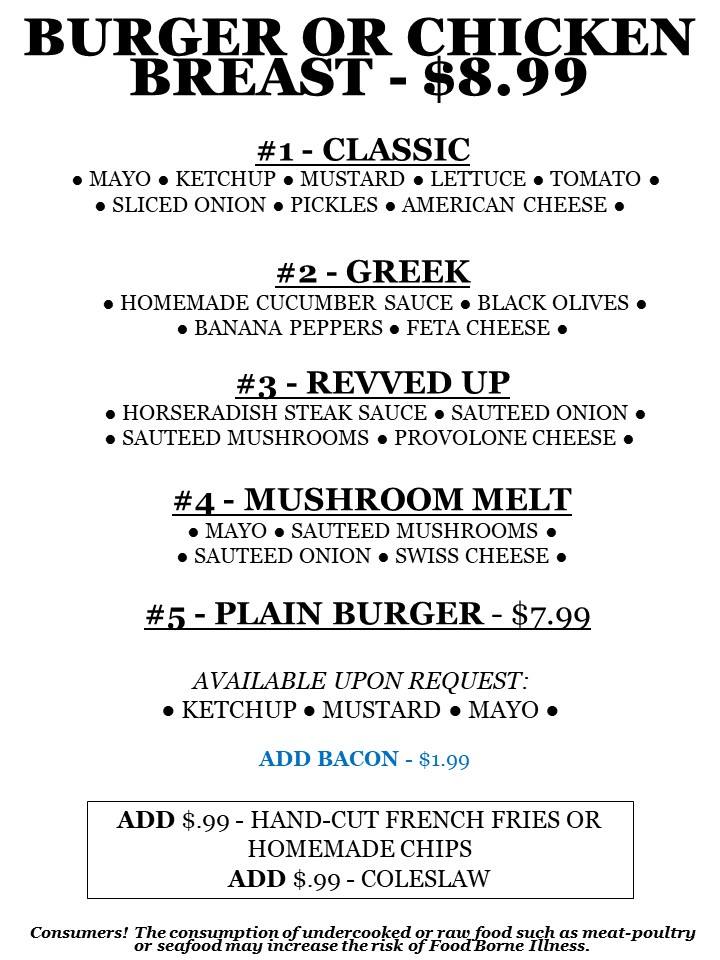 BURGER OR CHICKEN BREAST - $8.99

#1 - CLASSIC
● MAYO ● KETCHUP ● MUSTARD ● LETTUCE ● TOMATO ● ● SLICED ONION ● PICKLES ● AMERICAN CHEESE ●

#2 - GREEK
● HOMEMADE CUCUMBER SAUCE ● BLACK OLIVES ● ● BANANA PEPPERS ● FETA CHEESE ●

#3 - REVVED UP
● HORSERADISH STEAK SAUCE ● SAUTEED ONION ● ● SAUTEED MUSHROOMS ● PROVOLONE CHEESE ●

#4 - MUSHROOM MELT
● MAYO ● SAUTEED MUSHROOMS ● ● SAUTEED ONION ● SWISS CHEESE ●

#5 - PLAIN BURGER - $7.99

AVAILABLE UPON REQUEST:
● KETCHUP ● MUSTARD ● MAYO ●

ADD BACON - $1.99

ADD $.99 - HAND-CUT FRENCH FRIES OR HOMEMADE CHIPS
ADD $.99 - COLESLAW

Consumers! The consumption of undercooked or raw food such as meat-poultry or seafood may increase the risk of Food Borne Illness.